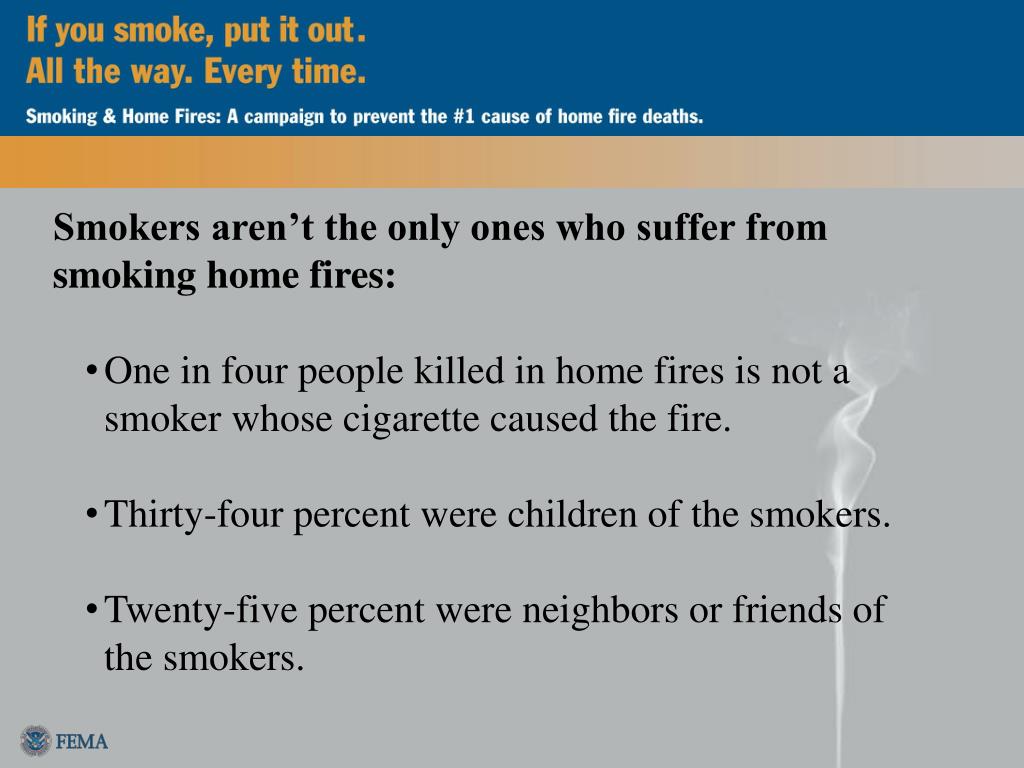 If you smoke, put it out.
All the way. Every time.

Smoking & Home Fires: A campaign to prevent the #1 cause of home fire deaths.

Smokers aren’t the only ones who suffer from smoking home fires:

• One in four people killed in home fires is not a smoker whose cigarette caused the fire.

• Thirty-four percent were children of the smokers.

• Twenty-five percent were neighbors or friends of the smokers.

FEMA